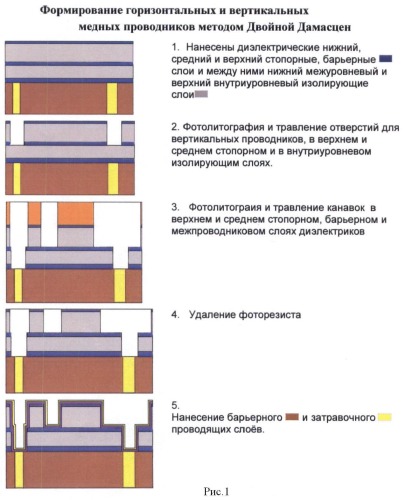 Формирование горизонтальных и вертикальных медных проводников методом Двойной Дамасцен

1. Нанесены диэлектрические нижний, средний и верхний стопорные, барьерные слои и между ними нижний межуровневый и верхний внутриуровневый изолирующие слои

2. Фотолитография и травление отверстий для вертикальных проводников, в верхнем и среднем стопорном и в внутриуровневом изолирующим слоях.

3. Фотолитограия и травление канавок в верхнем и среднем стопорном, барьерном и межпроводниковом слоях диэлектриков

4. Удаление фоторезиста

5.
Нанесение барьерного и затравочного проводящих слоёв.

Рис.1